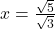 $x = \frac{\sqrt{5}}{\sqrt{3}}$